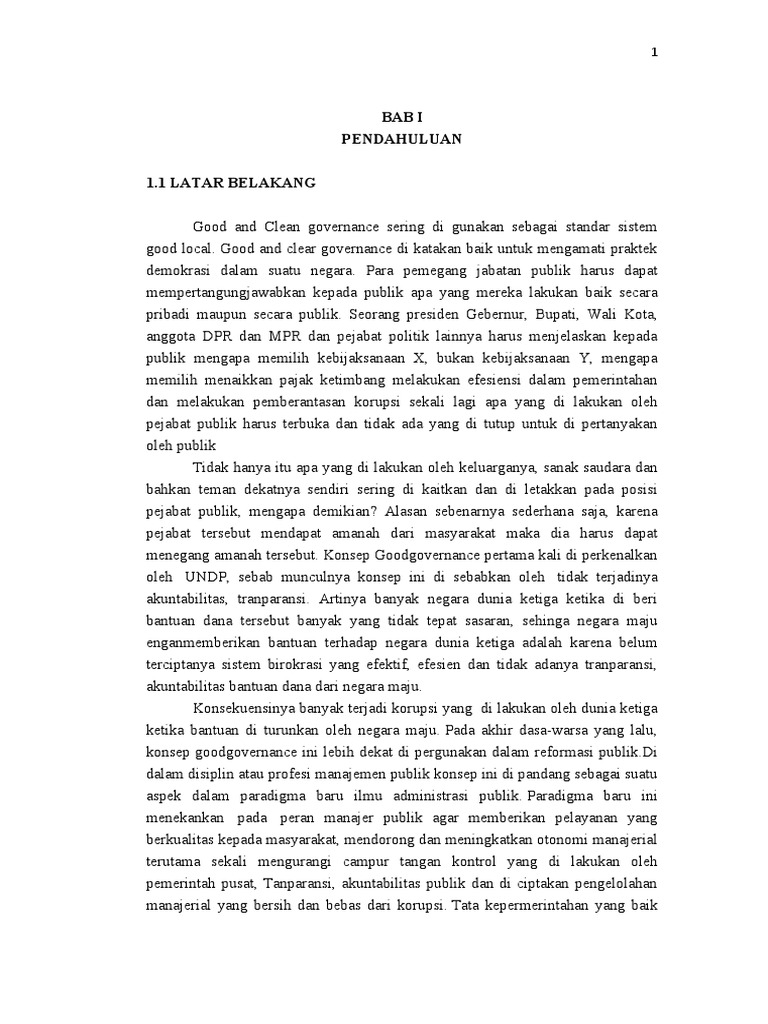 1

BAB I
PENDAHULUAN

1.1 LATAR BELAKANG

Good and Clean governance sering di gunakan sebagai standar sistem good local. Good and clear governance di katakan baik untuk mengamati praktek demokrasi dalam suatu negara. Para pemegang jabatan publik harus dapat mempertangungjawabkan kepada publik apa yang mereka lakukan baik secara pribadi maupun secara publik. Seorang presiden Gebernur, Bupati, Wali Kota, anggota DPR dan MPR dan pejabat politik lainnya harus menjelaskan kepada publik mengapa memilih kebijaksanaan X, bukan kebijaksanaan Y, mengapa memilih menaikkan pajak ketimbang melakukan efesiensi dalam pemerintahan dan melakukan pemberantasan korupsi sekali lagi apa yang di lakukan oleh pejabat publik harus terbuka dan tidak ada yang di tutup untuk di pertanyakan oleh publik

Tidak hanya itu apa yang di lakukan oleh keluarganya, sanak saudara dan bahkan teman dekatnya sendiri sering di kaitkan dan di letakkan pada posisi pejabat publik, mengapa demikian? Alasan sebenarnya sederhana saja, karena pejabat tersebut mendapat amanah dari masyarakat maka dia harus dapat menegang amanah tersebut. Konsep Goodgovernance pertama kali di perkenalkan oleh UNDP, sebab munculnya konsep ini di sebabkan oleh tidak terjadinya akuntabilitas, tranparansi. Artinya banyak negara dunia ketiga ketika di beri bantuan dana tersebut banyak yang tidak tepat sasaran, sehingga negara maju enganmemberikan bantuan terhadap negara dunia ketiga adalah karena belum terciptanya sistem birokrasi yang efektif, efesien dan tidak adanya tranparansi, akuntabilitas bantuan dana dari negara maju.

Konsekuensinya banyak terjadi korupsi yang di lakukan oleh dunia ketiga ketika bantuan di turunkan oleh negara maju. Pada akhir dasa-warsa yang lalu, konsep goodgovernance ini lebih dekat di pergunakan dalam reformasi publik.Di dalam disiplin atau profesi manajemen publik konsep ini di pandang sebagai suatu aspek dalam paradigma baru ilmu administrasi publik. Paradigma baru ini menekankan pada peran manajer publik agar memberikan pelayanan yang berkualitas kepada masyarakat, mendorong dan meningkatkan otonomi manajerial terutama sekali mengurangi campur tangan kontrol yang di lakukan oleh pemerintah pusat, Tanparansi, akuntabilitas publik dan di ciptakan pengelolahan manajerial yang bersih dan bebas dari korupsi. Tata kepermerintahan yang baik